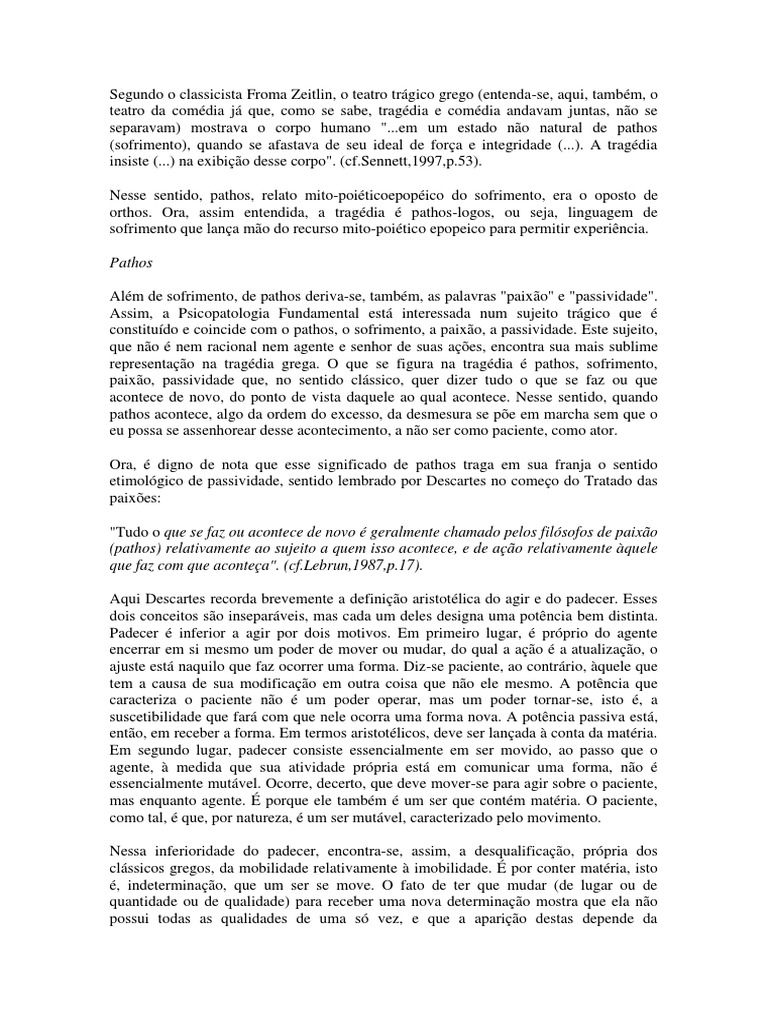 Segundo o classicista Froma Zeitlin, o teatro trágico grego (entenda-se, aqui, também, o teatro da comédia já que, como se sabe, tragédia e comédia andavam juntas, não se separavam) mostrava o corpo humano "...em um estado não natural de pathos (sofrimento), quando se afastava de seu ideal de força e integridade (...). A tragédia insiste (...) na exibição desse corpo". (cf.Sennett,1997,p.53).

Nesse sentido, pathos, relato mito-poiéticoepopéico do sofrimento, era o oposto de orthos. Ora, assim entendida, a tragédia é pathos-logos, ou seja, linguagem de sofrimento que lança mão do recurso mito-poiético epopeico para permitir experiência.

Pathos

Além de sofrimento, de pathos deriva-se, também, as palavras "paixão" e "passividade". Assim, a Psicopatologia Fundamental está interessada num sujeito trágico que é constituído e coincide com o pathos, o sofrimento, a paixão, a passividade. Este sujeito, que não é nem racional nem agente e senhor de suas ações, encontra sua mais sublime representação na tragédia grega. O que se figura na tragédia é pathos, sofrimento, paixão, passividade que, no sentido clássico, quer dizer tudo o que se faz ou que acontece de novo, do ponto de vista daquele ao qual acontece. Nesse sentido, quando pathos acontece, algo da ordem do excesso, da desmesura se põe em marcha sem que o eu possa se assenhorear desse acontecimento, a não ser como paciente, como ator.

Ora, é digno de nota que esse significado de pathos traga em sua franja o sentido etimológico de passividade, sentido lembrado por Descartes no começo do Tratado das paixões:

"Tudo o que se faz ou acontece de novo é geralmente chamado pelos filósofos de paixão (pathos) relativamente ao sujeito a quem isso acontece, e de ação relativamente àquele que faz com que aconteça". (cf.Lebrun,1987,p.17).

Aqui Descartes recorda brevemente a definição aristotélica do agir e do padecer. Esses dois conceitos são inseparáveis, mas cada um deles designa uma potência bem distinta. Padecer é inferior a agir por dois motivos. Em primeiro lugar, é próprio do agente encerrar em si mesmo um poder de mover ou mudar, do qual a ação é a atualização, o ajuste está naquilo que faz ocorrer uma forma. Diz-se paciente, ao contrário, àquele que tem a causa de sua modificação em outra coisa que não ele mesmo. A potência que caracteriza o paciente não é um poder operar, mas um poder tornar-se, isto é, a suscetibilidade que fará com que nele ocorra uma forma nova. A potência passiva está, então, em receber a forma. Em termos aristotélicos, deve ser lançada à conta da matéria. Em segundo lugar, padecer consiste essencialmente em ser movido, ao passo que o agente, à medida que sua atividade própria está em comunicar uma forma, não é essencialmente mutável. Ocorre, decerto, que deve mover-se para agir sobre o paciente, mas enquanto agente. É porque ele também é um ser que contém matéria. O paciente, como tal, é que, por natureza, é um ser mutável, caracterizado pelo movimento.

Nessa inferioridade do padecer, encontra-se, assim, a desqualificação, própria dos clássicos gregos, da mobilidade relativamente à imobilidade. É por conter matéria, isto é, indeterminação, que um ser se move. O fato de ter que mudar (de lugar ou de quantidade ou de qualidade) para receber uma nova determinação mostra que ela não possui todas as qualidades de uma só vez, e que a aparição destas depende da